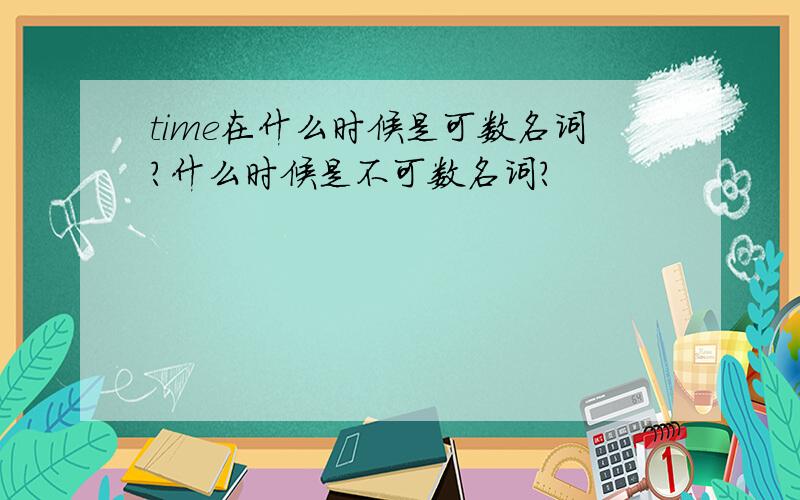 time在什么时候是可数名词?什么时候是不可数名词?